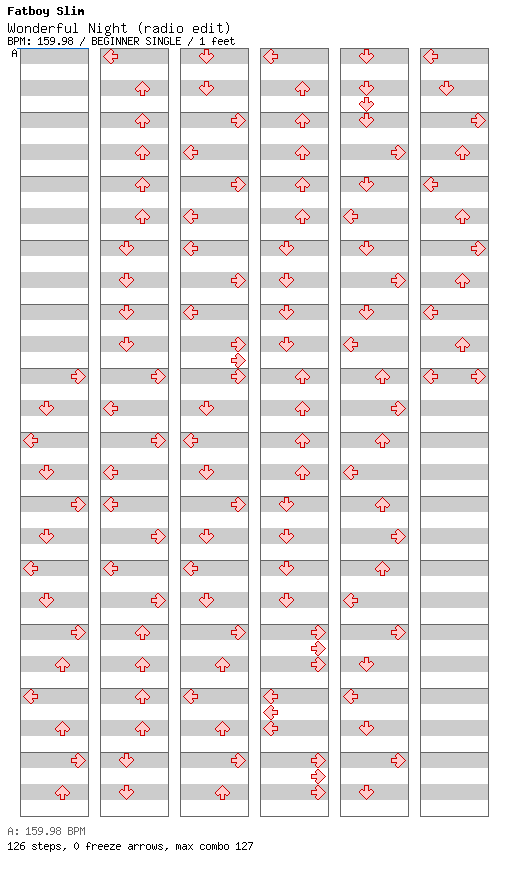 Fatboy Slim
Wonderful Night (radio edit)
BPM: 159.98 / BEGINNER SINGLE / 1 feet

A

A: 159.98 BPM
126 steps, 0 freeze arrows, max combo 127